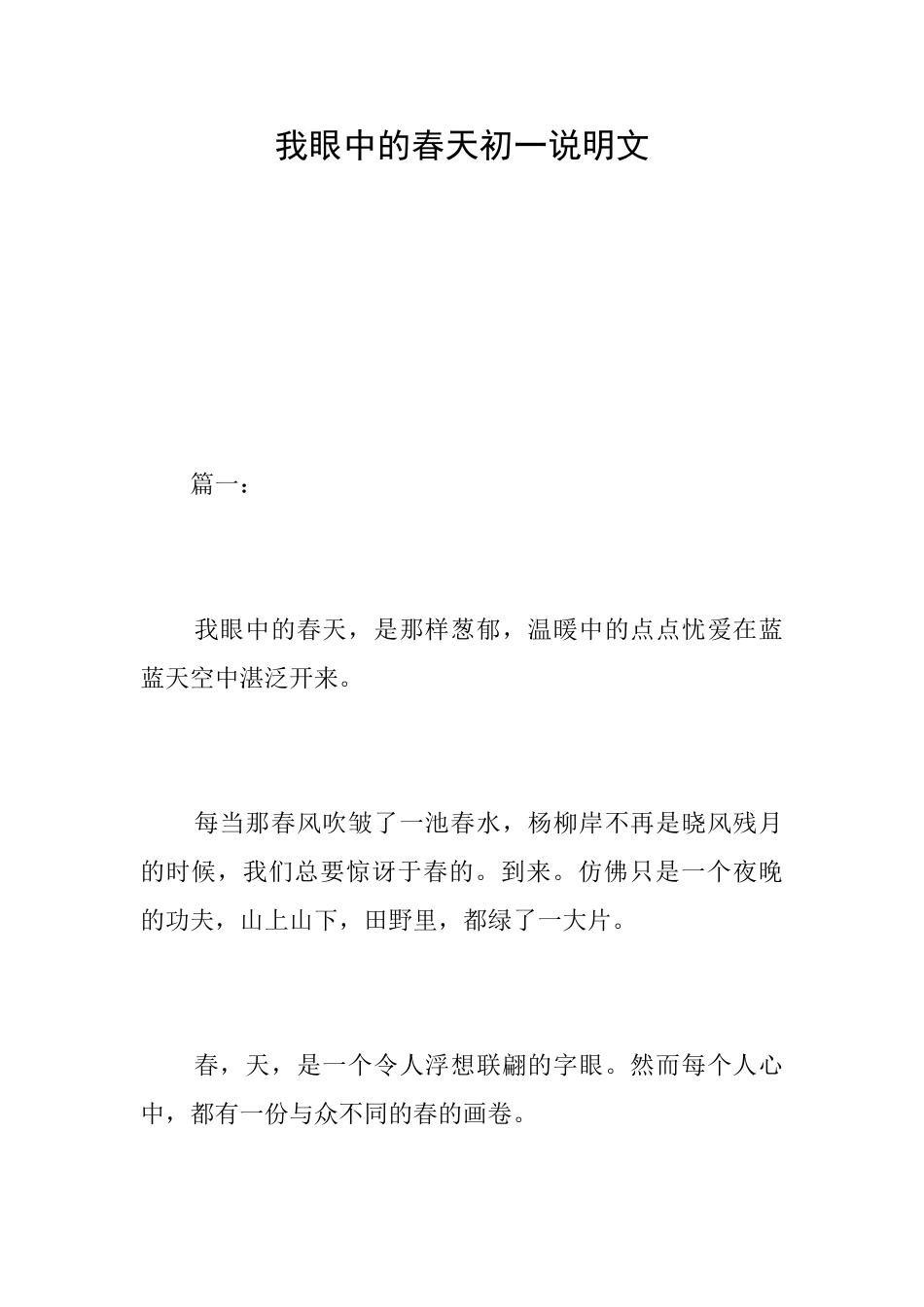 我眼中的春天初一说明文

篇一：

我眼中的春天，是那样葱郁，温暖中的点点忧爱在蓝蓝天空中湛泛开来。

每当那春风吹皱了一池春水，杨柳岸不再是晓风残月的时候，我们总要惊讶于春的。到来。仿佛只是一个夜晚的功夫，山上山下，田野里，都绿了一大片。

春，天，是一个令人浮想联翩的字眼。然而每个人心中，都有一份与众不同的春的画卷。